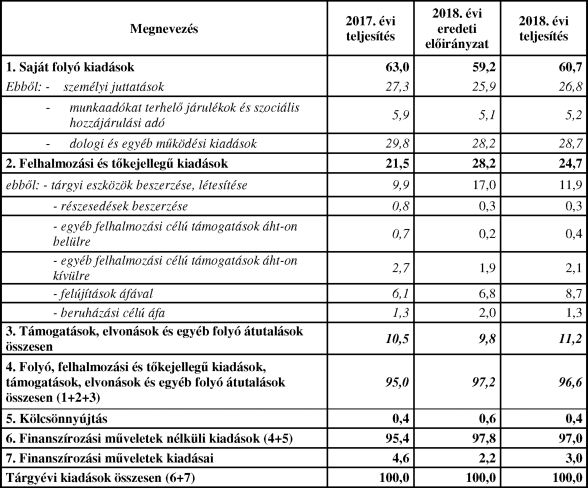 | Megnevezés | 2017. évi teljesítés | 2018. évi eredeti előirányzat | 2018. évi teljesítés |
|---|---|---|---|
| 1. Saját folyó kiadások | 63,0 | 59,2 | 60,7 |
| Ebből: - személyi juttatások | 27,3 | 25,9 | 26,8 |
| - munkaadókat terhelő járulékok és szociális hozzájárulási adó | 5,9 | 5,1 | 5,2 |
| - dologi és egyéb működési kiadások | 29,8 | 28,2 | 28,7 |
| 2. Felhalmozási és tőkejellegű kiadások | 21,5 | 28,2 | 24,7 |
| ebből: - tárgyi eszközök beszerzése, létesítése | 9,9 | 17,0 | 11,9 |
| - részesedések beszerzése | 0,8 | 0,3 | 0,3 |
| - egyéb felhalmozási célú támogatások áht-on belülre | 0,7 | 0,2 | 0,4 |
| - egyéb felhalmozási célú támogatások áht-on kívülre | 2,7 | 1,9 | 2,1 |
| - felújítások áfával | 6,1 | 6,8 | 8,7 |
| - beruházási célú áfa | 1,3 | 2,0 | 1,3 |
| 3. Támogatások, elvonások és egyéb folyó átutalások összesen | 10,5 | 9,8 | 11,2 |
| 4. Folyó, felhalmozási és tőkejellegű kiadások, támogatások, elvonások és egyéb folyó átutalások összesen (1+2+3) | 95,0 | 97,2 | 96,6 |
| 5. Kölcsönnyújtás | 0,4 | 0,6 | 0,4 |
| 6. Finanszírozási műveletek nélküli kiadások (4+5) | 95,4 | 97,8 | 97,0 |
| 7. Finanszírozási műveletek kiadásai | 4,6 | 2,2 | 3,0 |
| Tárgyévi kiadások összesen (6+7) | 100,0 | 100,0 | 100,0 |